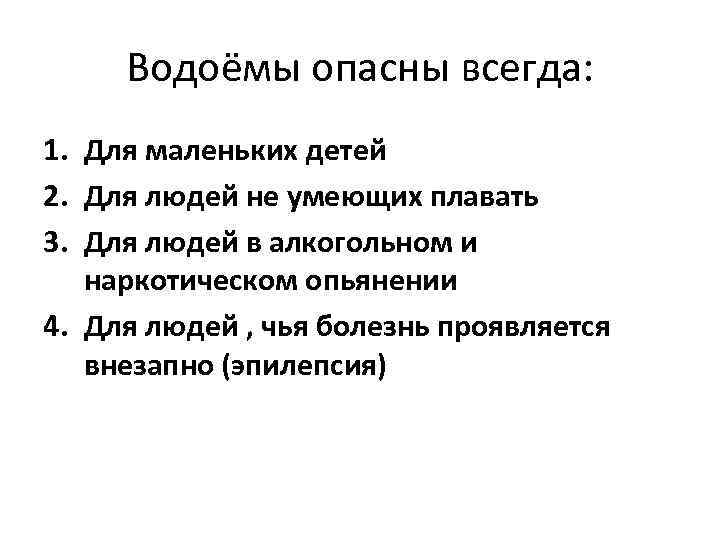 Водоёмы опасны всегда:

1. Для маленьких детей
2. Для людей не умеющих плавать
3. Для людей в алкогольном и наркотическом опьянении
4. Для людей , чья болезнь проявляется внезапно (эпилепсия)